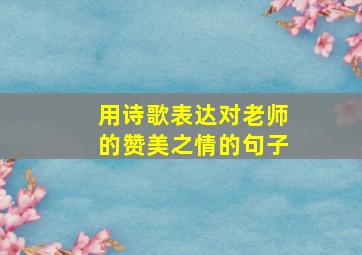 用诗歌表达对老师的赞美之情的句子